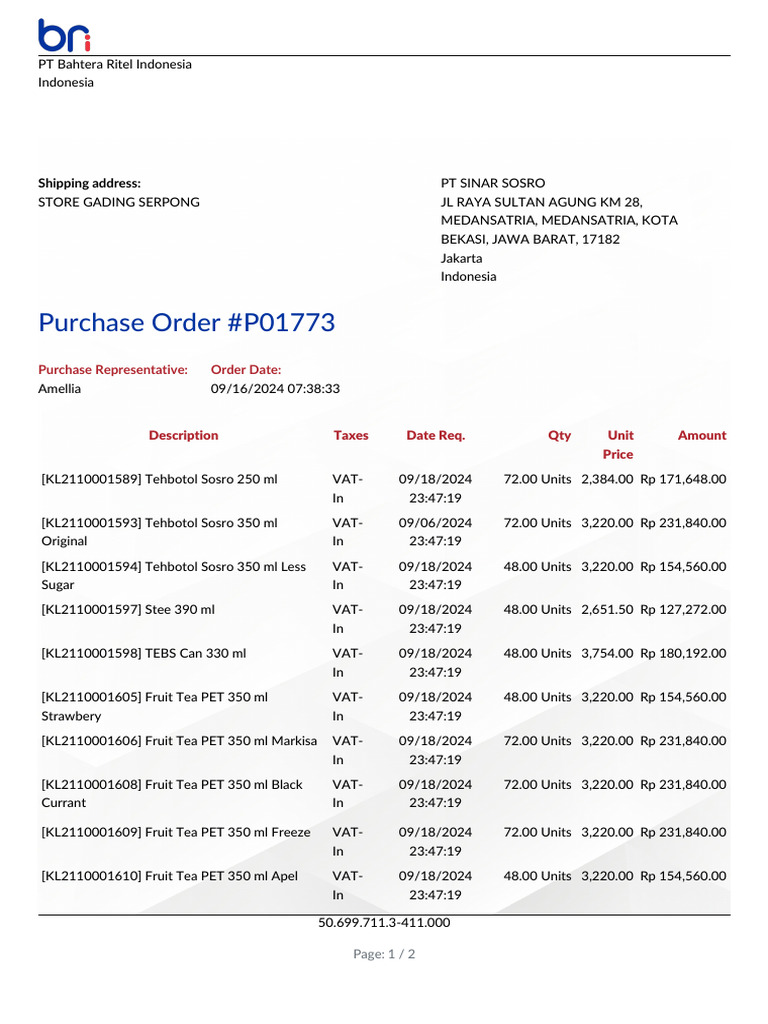 bri

PT Bahtera Ritel Indonesia
Indonesia

Shipping address:
STORE GADING SERPONG

PT SINAR SOSRO
JL RAYA SULTAN AGUNG KM 28, MEDANSATRIA, MEDANSATRIA, KOTA BEKASI, JAWA BARAT, 17182
Jakarta
Indonesia

Purchase Order #P01773

Purchase Representative:
Amellia

Order Date:
09/16/2024 07:38:33

| Description | Taxes | Date Req. | Qty | Unit Price | Amount |
|---|---|---|---|---|---|
| [KL2110001589] Tehbotol Sosro 250 ml | VAT-In | 09/18/2024 23:47:19 | 72.00 Units | 2,384.00 | Rp 171,648.00 |
| [KL2110001593] Tehbotol Sosro 350 ml Original | VAT-In | 09/06/2024 23:47:19 | 72.00 Units | 3,220.00 | Rp 231,840.00 |
| [KL2110001594] Tehbotol Sosro 350 ml Less Sugar | VAT-In | 09/18/2024 23:47:19 | 48.00 Units | 3,220.00 | Rp 154,560.00 |
| [KL2110001597] Stee 390 ml | VAT-In | 09/18/2024 23:47:19 | 48.00 Units | 2,651.50 | Rp 127,272.00 |
| [KL2110001598] TEBS Can 330 ml | VAT-In | 09/18/2024 23:47:19 | 48.00 Units | 3,754.00 | Rp 180,192.00 |
| [KL2110001605] Fruit Tea PET 350 ml Strawbery | VAT-In | 09/18/2024 23:47:19 | 48.00 Units | 3,220.00 | Rp 154,560.00 |
| [KL2110001606] Fruit Tea PET 350 ml Markisa | VAT-In | 09/18/2024 23:47:19 | 72.00 Units | 3,220.00 | Rp 231,840.00 |
| [KL2110001608] Fruit Tea PET 350 ml Black Currant | VAT-In | 09/18/2024 23:47:19 | 72.00 Units | 3,220.00 | Rp 231,840.00 |
| [KL2110001609] Fruit Tea PET 350 ml Freeze | VAT-In | 09/18/2024 23:47:19 | 72.00 Units | 3,220.00 | Rp 231,840.00 |
| [KL2110001610] Fruit Tea PET 350 ml Apel | VAT-In | 09/18/2024 23:47:19 | 48.00 Units | 3,220.00 | Rp 154,560.00 |

50.699.711.3-411.000

Page: 1 / 2